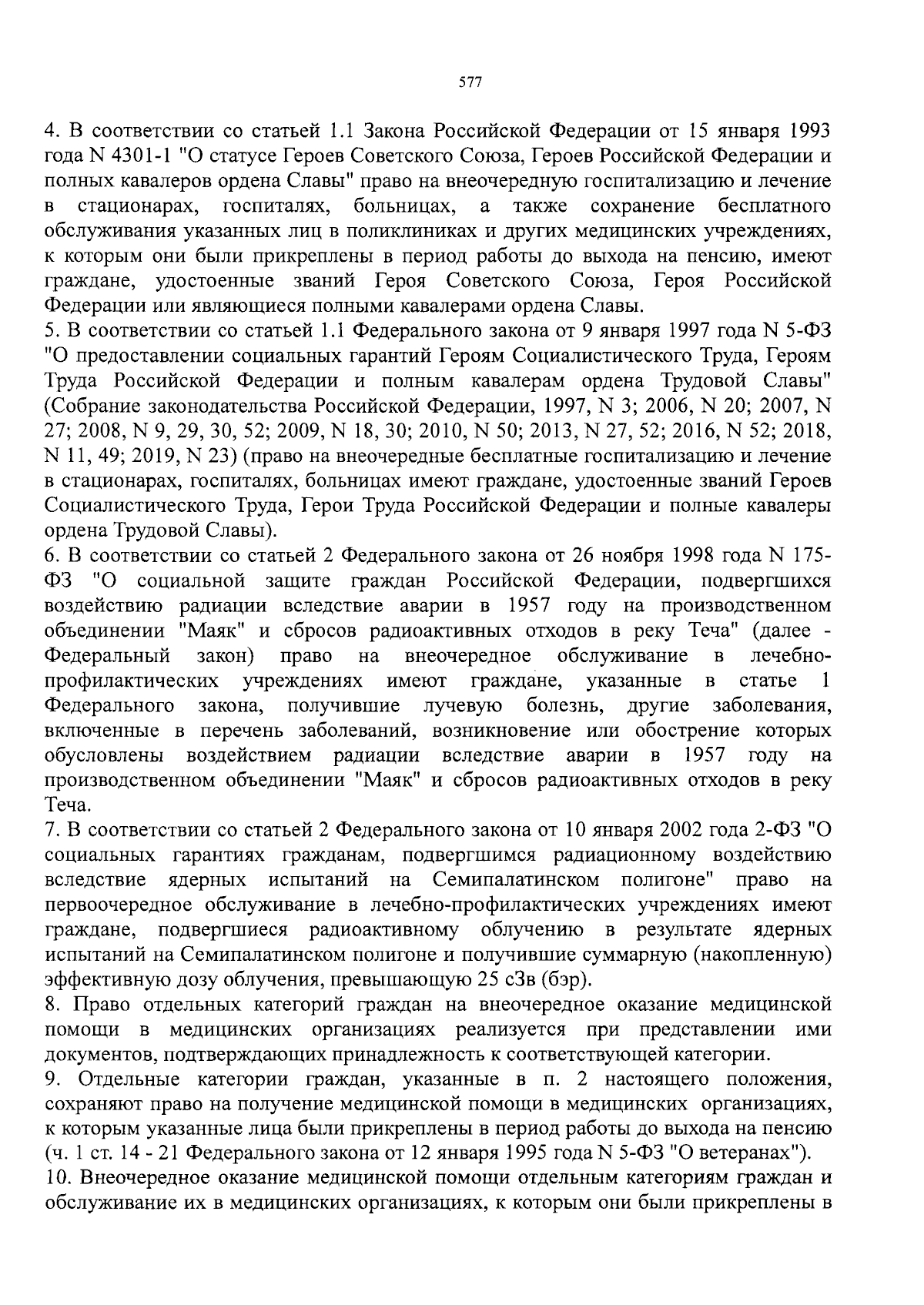 577

4. В соответствии со статьей 1.1 Закона Российской Федерации от 15 января 1993 года N 4301-1 "О статусе Героев Советского Союза, Героев Российской Федерации и полных кавалеров ордена Славы" право на внеочередную госпитализацию и лечение в стационарах, госпиталях, больницах, а также сохранение бесплатного обслуживания указанных лиц в поликлиниках и других медицинских учреждениях, к которым они были прикреплены в период работы до выхода на пенсию, имеют граждане, удостоенные званий Героя Советского Союза, Героя Российской Федерации или являющиеся полными кавалерами ордена Славы.
5. В соответствии со статьей 1.1 Федерального закона от 9 января 1997 года N 5-ФЗ "О предоставлении социальных гарантий Героям Социалистического Труда, Героям Труда Российской Федерации и полным кавалерам ордена Трудовой Славы" (Собрание законодательства Российской Федерации, 1997, N 3; 2006, N 20; 2007, N 27; 2008, N 9, 29, 30, 52; 2009, N 18, 30; 2010, N 50; 2013, N 27, 52; 2016, N 52; 2018, N 11, 49; 2019, N 23) (право на внеочередные бесплатные госпитализацию и лечение в стационарах, госпиталях, больницах имеют граждане, удостоенные званий Героев Социалистического Труда, Герои Труда Российской Федерации и полные кавалеры ордена Трудовой Славы).
6. В соответствии со статьей 2 Федерального закона от 26 ноября 1998 года N 175-ФЗ "О социальной защите граждан Российской Федерации, подвергшихся воздействию радиации вследствие аварии в 1957 году на производственном объединении "Маяк" и сбросов радиоактивных отходов в реку Теча" (далее - Федеральный закон) право на внеочередное обслуживание в лечебно-профилактических учреждениях имеют граждане, указанные в статье 1 Федерального закона, получившие лучевую болезнь, другие заболевания, включенные в перечень заболеваний, возникновение или обострение которых обусловлены воздействием радиации вследствие аварии в 1957 году на производственном объединении "Маяк" и сбросов радиоактивных отходов в реку Теча.
7. В соответствии со статьей 2 Федерального закона от 10 января 2002 года 2-ФЗ "О социальных гарантиях гражданам, подвергшимся радиационному воздействию вследствие ядерных испытаний на Семипалатинском полигоне" право на первоочередное обслуживание в лечебно-профилактических учреждениях имеют граждане, подвергшиеся радиоактивному облучению в результате ядерных испытаний на Семипалатинском полигоне и получившие суммарную (накопленную) эффективную дозу облучения, превышающую 25 сЗв (бэр).
8. Право отдельных категорий граждан на внеочередное оказание медицинской помощи в медицинских организациях реализуется при представлении ими документов, подтверждающих принадлежность к соответствующей категории.
9. Отдельные категории граждан, указанные в п. 2 настоящего положения, сохраняют право на получение медицинской помощи в медицинских организациях, к которым указанные лица были прикреплены в период работы до выхода на пенсию (ч. 1 ст. 14 - 21 Федерального закона от 12 января 1995 года N 5-ФЗ "О ветеранах").
10. Внеочередное оказание медицинской помощи отдельным категориям граждан и обслуживание их в медицинских организациях, к которым они были прикреплены в